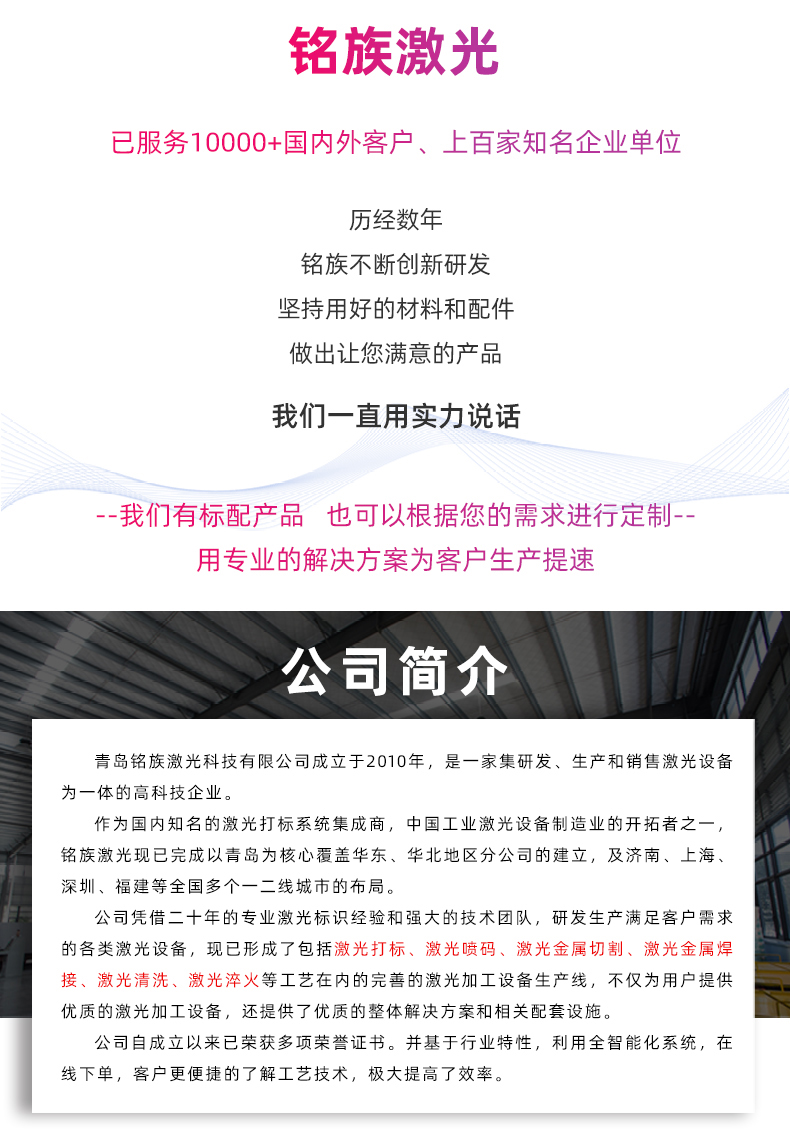 铭族激光

已服务10000+国内外客户、上百家知名企业单位

历经数年
铭族不断创新研发
坚持用好的材料和配件
做出让您满意的产品

我们一直用实力说话

--我们有标配产品　也可以根据您的需求进行定制--
用专业的解决方案为客户生产提速

公司简介

青岛铭族激光科技有限公司成立于2010年，是一家集研发、生产和销售激光设备为一体的高科技企业。

作为国内知名的激光打标系统集成商，中国工业激光设备制造业的开拓者之一，铭族激光现已完成以青岛为核心覆盖华东、华北地区分公司的建立，及济南、上海、深圳、福建等全国多个一二线城市的布局。

公司凭借二十年的专业激光标识经验和强大的技术团队，研发生产满足客户需求的各类激光设备，现已形成了包括激光打标、激光喷码、激光金属切割、激光金属焊接、激光清洗、激光淬火等工艺在内的完善的激光加工设备生产线，不仅为用户提供优质的激光加工设备，还提供了优质的整体解决方案和相关配套设施。

公司自成立以来已荣获多项荣誉证书。并基于行业特性，利用全智能化系统，在线下单，客户更便捷的了解工艺技术，极大提高了效率。